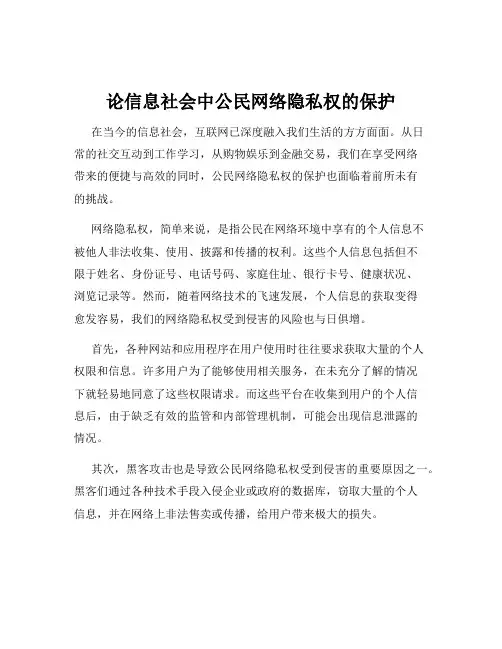 论信息社会中公民网络隐私权的保护

在当今的信息社会，互联网已深度融入我们生活的方方面面。从日常的社交互动到工作学习，从购物娱乐到金融交易，我们在享受网络带来的便捷与高效的同时，公民网络隐私权的保护也面临着前所未有的挑战。

网络隐私权，简单来说，是指公民在网络环境中享有的个人信息不被他人非法收集、使用、披露和传播的权利。这些个人信息包括但不限于姓名、身份证号、电话号码、家庭住址、银行卡号、健康状况、浏览记录等。然而，随着网络技术的飞速发展，个人信息的获取变得愈发容易，我们的网络隐私权受到侵害的风险也与日俱增。

首先，各种网站和应用程序在用户使用时往往要求获取大量的个人权限和信息。许多用户为了能够使用相关服务，在未充分了解的情况下就轻易地同意了这些权限请求。而这些平台在收集到用户的个人信息后，由于缺乏有效的监管和内部管理机制，可能会出现信息泄露的情况。

其次，黑客攻击也是导致公民网络隐私权受到侵害的重要原因之一。黑客们通过各种技术手段入侵企业或政府的数据库，窃取大量的个人信息，并在网络上非法售卖或传播，给用户带来极大的损失。